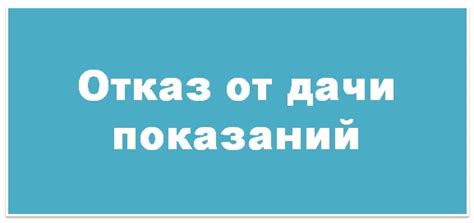 Отказ от дачи показаний